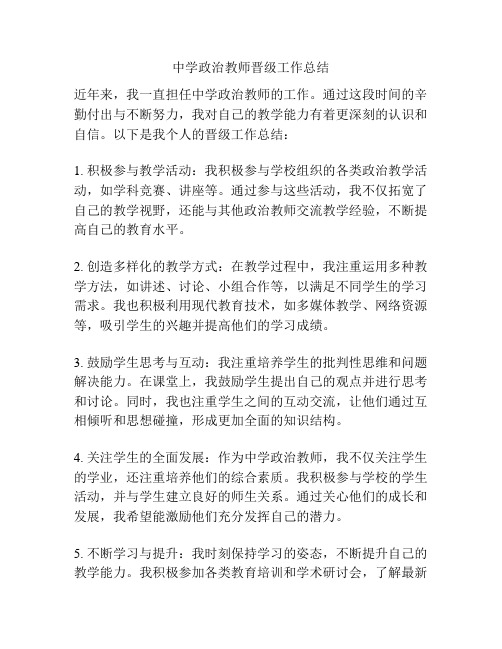 中学政治教师晋级工作总结

近年来，我一直担任中学政治教师的工作。通过这段时间的辛勤付出与不断努力，我对自己的教学能力有着更深刻的认识和自信。以下是我个人的晋级工作总结：

1. 积极参与教学活动：我积极参与学校组织的各类政治教学活动，如学科竞赛、讲座等。通过参与这些活动，我不仅拓宽了自己的教学视野，还能与其他政治教师交流教学经验，不断提高自己的教育水平。

2. 创造多样化的教学方式：在教学过程中，我注重运用多种教学方法，如讲述、讨论、小组合作等，以满足不同学生的学习需求。我也积极利用现代教育技术，如多媒体教学、网络资源等，吸引学生的兴趣并提高他们的学习成绩。

3. 鼓励学生思考与互动：我注重培养学生的批判性思维和问题解决能力。在课堂上，我鼓励学生提出自己的观点并进行思考和讨论。同时，我也注重学生之间的互动交流，让他们通过互相倾听和思想碰撞，形成更加全面的知识结构。

4. 关注学生的全面发展：作为中学政治教师，我不仅关注学生的学业，还注重培养他们的综合素质。我积极参与学校的学生活动，并与学生建立良好的师生关系。通过关心他们的成长和发展，我希望能激励他们充分发挥自己的潜力。

5. 不断学习与提升：我时刻保持学习的姿态，不断提升自己的教学能力。我积极参加各类教育培训和学术研讨会，了解最新